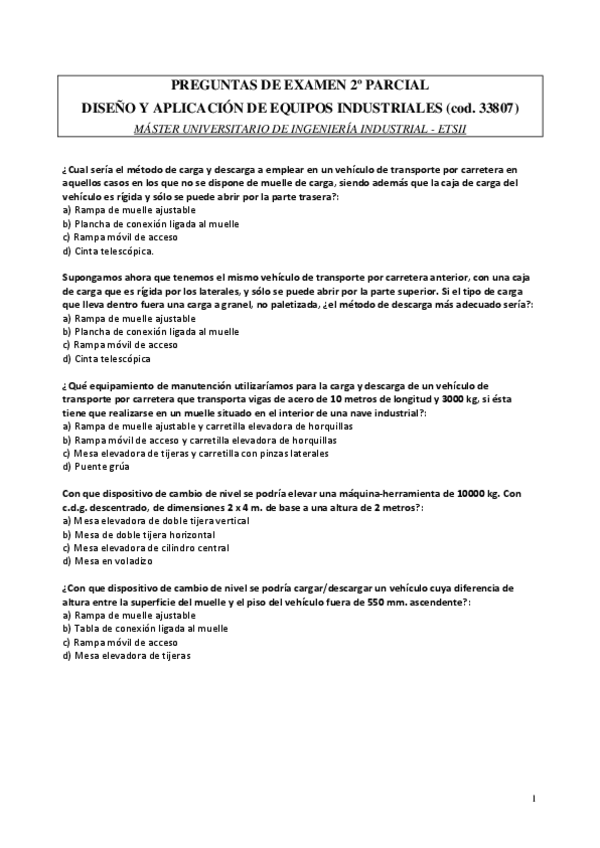 PREGUNTAS DE EXAMEN 2º PARCIAL
DISEÑO Y APLICACIÓN DE EQUIPOS INDUSTRIALES (cod. 33807)
MÁSTER UNIVERSITARIO DE INGENIERÍA INDUSTRIAL - ETSII

¿Cual sería el método de carga y descarga a emplear en un vehículo de transporte por carretera en aquellos casos en los que no se dispone de muelle de carga, siendo además que la caja de carga del vehículo es rígida y sólo se puede abrir por la parte trasera?:
a) Rampa de muelle ajustable
b) Plancha de conexión ligada al muelle
c) Rampa móvil de acceso
d) Cinta telescópica.

Supongamos ahora que tenemos el mismo vehículo de transporte por carretera anterior, con una caja de carga que es rígida por los laterales, y sólo se puede abrir por la parte superior. Si el tipo de carga que lleva dentro fuera una carga a granel, no paletizada, ¿el método de descarga más adecuado sería?:
a) Rampa de muelle ajustable
b) Plancha de conexión ligada al muelle
c) Rampa móvil de acceso
d) Cinta telescópica

¿Qué equipamiento de manutención utilizaríamos para la carga y descarga de un vehículo de transporte por carretera que transporta vigas de acero de 10 metros de longitud y 3000 kg, si ésta tiene que realizarse en un muelle situado en el interior de una nave industrial?:
a) Rampa de muelle ajustable y carretilla elevadora de horquillas
b) Rampa móvil de acceso y carretilla elevadora de horquillas
c) Mesa elevadora de tijeras y carretilla con pinzas laterales
d) Puente grúa

Con que dispositivo de cambio de nivel se podría elevar una máquina-herramienta de 10000 kg. Con c.d.g. descentrado, de dimensiones 2 x 4 m. de base a una altura de 2 metros?:
a) Mesa elevadora de doble tijera vertical
b) Mesa de doble tijera horizontal
c) Mesa elevadora de cilindro central
d) Mesa en voladizo

¿Con que dispositivo de cambio de nivel se podría cargar/descargar un vehículo cuya diferencia de altura entre la superficie del muelle y el piso del vehículo fuera de 550 mm. ascendente?:
a) Rampa de muelle ajustable
b) Tabla de conexión ligada al muelle
c) Rampa móvil de acceso
d) Mesa elevadora de tijeras

1